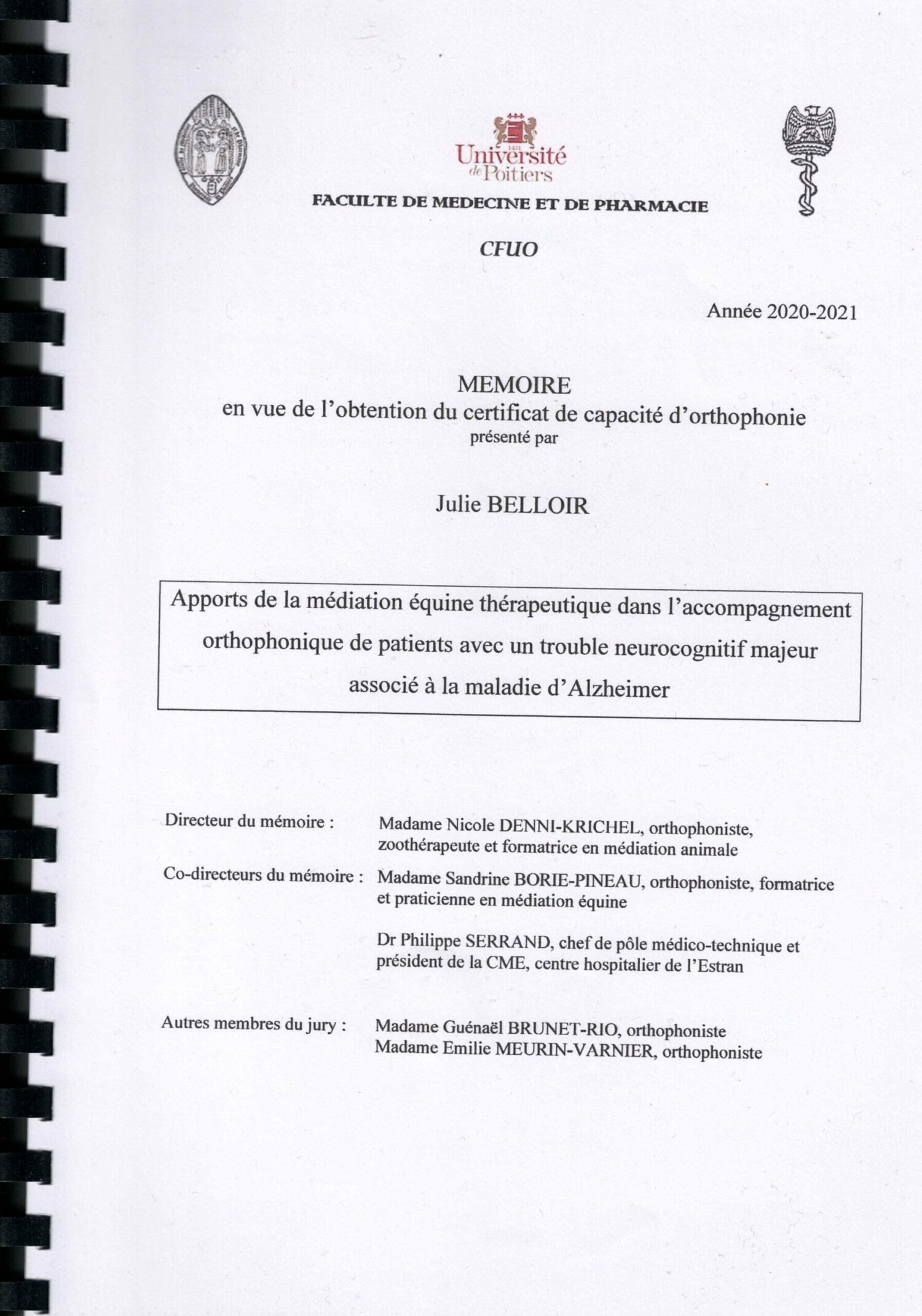 Université de Poitiers

FACULTE DE MEDECINE ET DE PHARMACIE

CFUO

Année 2020-2021

MEMOIRE
en vue de l'obtention du certificat de capacité d'orthophonie
présenté par

Julie BELLOIR

Apports de la médiation équine thérapeutique dans l'accompagnement orthophonique de patients avec un trouble neurocognitif majeur associé à la maladie d'Alzheimer

Directeur du mémoire : Madame Nicole DENNI-KRICHEL, orthophoniste, zoothérapeute et formatrice en médiation animale

Co-directeurs du mémoire : Madame Sandrine BORIE-PINEAU, orthophoniste, formatrice et praticienne en médiation équine

Dr Philippe SERRAND, chef de pôle médico-technique et président de la CME, centre hospitalier de l'Estran

Autres membres du jury : Madame Guénaël BRUNET-RIO, orthophoniste
Madame Emilie MEURIN-VARNIER, orthophoniste